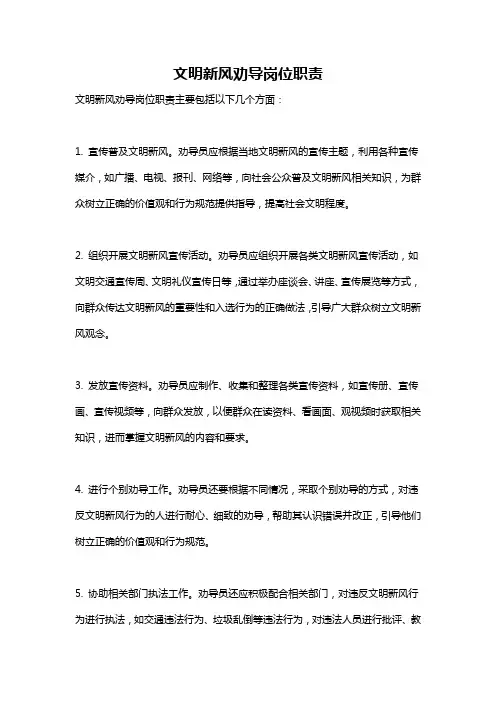 文明新风劝导岗位职责

文明新风劝导岗位职责主要包括以下几个方面：

1. 宣传普及文明新风。劝导员应根据当地文明新风的宣传主题，利用各种宣传媒介，如广播、电视、报刊、网络等，向社会公众普及文明新风相关知识，为群众树立正确的价值观和行为规范提供指导，提高社会文明程度。

2. 组织开展文明新风宣传活动。劝导员应组织开展各类文明新风宣传活动，如文明交通宣传周、文明礼仪宣传日等，通过举办座谈会、讲座、宣传展览等方式，向群众传达文明新风的重要性和入选行为的正确做法，引导广大群众树立文明新风观念。

3. 发放宣传资料。劝导员应制作、收集和整理各类宣传资料，如宣传册、宣传画、宣传视频等，向群众发放，以便群众在读资料、看画面、观视频时获取相关知识，进而掌握文明新风的内容和要求。

4. 进行个别劝导工作。劝导员还要根据不同情况，采取个别劝导的方式，对违反文明新风行为的人进行耐心、细致的劝导，帮助其认识错误并改正，引导他们树立正确的价值观和行为规范。

5. 协助相关部门执法工作。劝导员还应积极配合相关部门，对违反文明新风行为进行执法，如交通违法行为、垃圾乱倒等违法行为，对违法人员进行批评、教